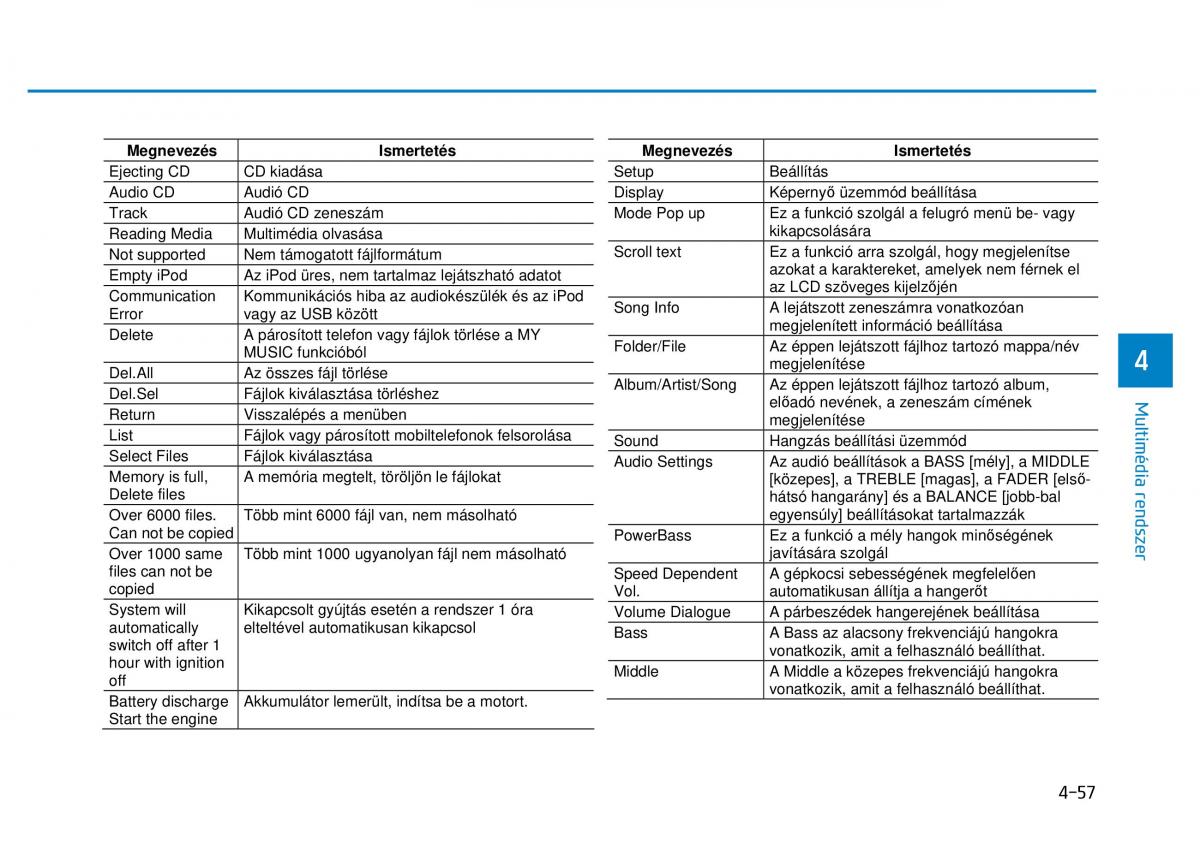 | Megnevezés | Ismertetés |
|---|---|
| Ejecting CD | CD kiadása |
| Audio CD | Audió CD |
| Track | Audió CD zeneszám |
| Reading Media | Multimédia olvasása |
| Not supported | Nem támogatott fájlformátum |
| Empty iPod | Az iPod üres, nem tartalmaz lejátszható adatot |
| Communication Error | Kommunikációs hiba az audiokészülék és az iPod vagy az USB között |
| Delete | A párosított telefon vagy fájlok törlése a MY MUSIC funkcióból |
| Del.All | Az összes fájl törlése |
| Del.Sel | Fájlok kiválasztása törléshez |
| Return | Visszalépés a menüben |
| List | Fájlok vagy párosított mobiltelefonok felsorolása |
| Select Files | Fájlok kiválasztása |
| Memory is full, Delete files | A memória megtelt, töröljön le fájlokat |
| Over 6000 files. Can not be copied | Több mint 6000 fájl van, nem másolható |
| Over 1000 same files can not be copied | Több mint 1000 ugyanolyan fájl nem másolható |
| System will automatically switch off after 1 hour with ignition off | Kikapcsolt gyújtás esetén a rendszer 1 óra elteltével automatikusan kikapcsol |
| Battery discharge Start the engine | Akkumulátor lemerült, indítsa be a motort. |

| Megnevezés | Ismertetés |
|---|---|
| Setup | Beállítás |
| Display | Képernyő üzemmód beállítása |
| Mode Pop up | Ez a funkció szolgál a felugró menü be- vagy kikapcsolására |
| Scroll text | Ez a funkció arra szolgál, hogy megjelenítse azokat a karaktereket, amelyek nem férnek el az LCD szöveges kijelzőjén |
| Song Info | A lejátszott zeneszámra vonatkozóan megjelenített információ beállítása |
| Folder/File | Az éppen lejátszott fájlhoz tartozó mappa/név megjelenítése |
| Album/Artist/Song | Az éppen lejátszott fájlhoz tartozó album, előadó nevének, a zeneszám címének megjelenítése |
| Sound | Hangzás beállítási üzemmód |
| Audio Settings | Az audió beállítások a BASS [mély], a MIDDLE [közepes], a TREBLE [magas], a FADER [első-hátsó hangarány] és a BALANCE [jobb-bal egyensúly] beállításokat tartalmazzák |
| PowerBass | Ez a funkció a mély hangok minőségének javítására szolgál |
| Speed Dependent Vol. | A gépkocsi sebességének megfelelően automatikusan állítja a hangerőt |
| Volume Dialogue | A párbeszédek hangerejének beállítása |
| Bass | A Bass az alacsony frekvenciájú hangokra vonatkozik, amit a felhasználó beállíthat. |
| Middle | A Middle a közepes frekvenciájú hangokra vonatkozik, amit a felhasználó beállíthat. |

4
Multimédia rendszer

4-57